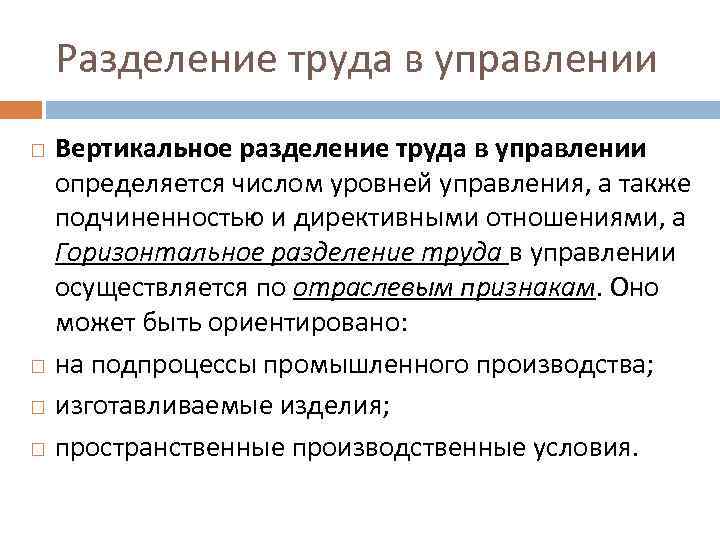 Разделение труда в управлении

Вертикальное разделение труда в управлении определяется числом уровней управления, а также подчиненностью и директивными отношениями, а Горизонтальное разделение труда в управлении осуществляется по отраслевым признакам. Оно может быть ориентировано:

на подпроцессы промышленного производства;

изготавливаемые изделия;

пространственные производственные условия.